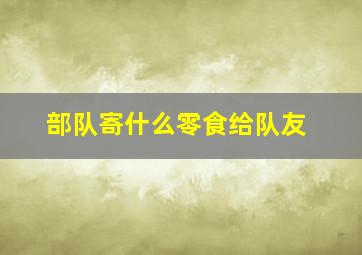 部队寄什么零食给队友